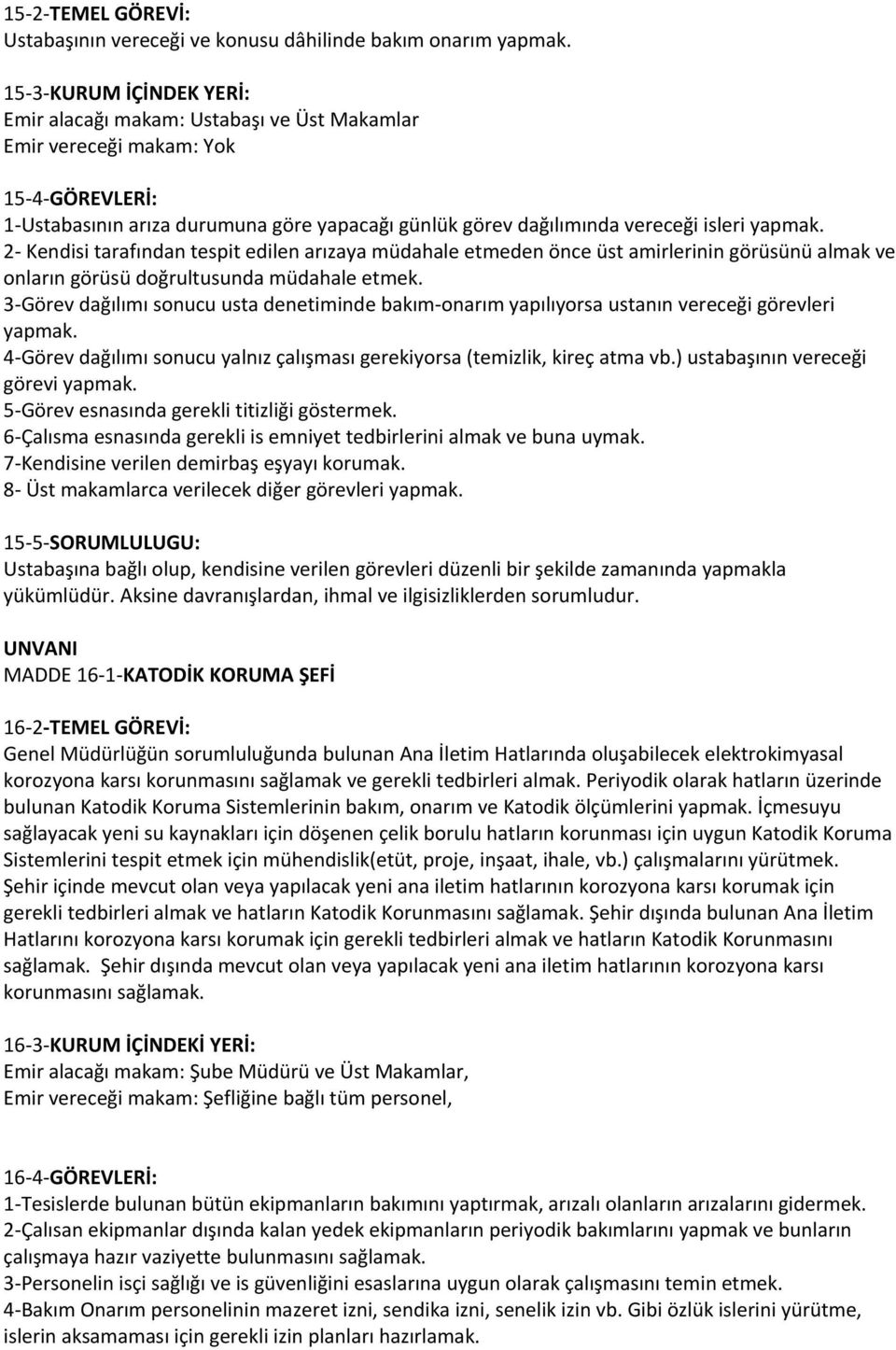 15-2-TEMEL GÖREVİ:
Ustabaşının vereceği ve konusu dâhilinde bakım onarım yapmak.

15-3-KURUM İÇİNDEK YERİ:
Emir alacağı makam: Ustabaşı ve Üst Makamlar
Emir vereceği makam: Yok

15-4-GÖREVLERİ:
1-Ustabasının arıza durumuna göre yapacağı günlük görev dağılımında vereceği isleri yapmak.
2- Kendisi tarafından tespit edilen arızaya müdahale etmeden önce üst amirlerinin görüsünü almak ve onların görüsü doğrultusunda müdahale etmek.
3-Görev dağılımı sonucu usta denetiminde bakım-onarım yapılıyorsa ustanın vereceği görevleri yapmak.
4-Görev dağılımı sonucu yalnız çalışması gerekiyorsa (temizlik, kireç atma vb.) ustabaşının vereceği görevi yapmak.
5-Görev esnasında gerekli titizliği göstermek.
6-Çalısma esnasında gerekli is emniyet tedbirlerini almak ve buna uymak.
7-Kendisine verilen demirbaş eşyayı korumak.
8- Üst makamlarca verilecek diğer görevleri yapmak.

15-5-SORUMLULUGU:
Ustabaşına bağlı olup, kendisine verilen görevleri düzenli bir şekilde zamanında yapmakla yükümlüdür. Aksine davranışlardan, ihmal ve ilgisizliklerden sorumludur.

UNVANI
MADDE 16-1-KATODİK KORUMA ŞEFİ

16-2-TEMEL GÖREVİ:
Genel Müdürlüğün sorumluluğunda bulunan Ana İletim Hatlarında oluşabilecek elektrokimyasal korozyona karsı korunmasını sağlamak ve gerekli tedbirleri almak. Periyodik olarak hatların üzerinde bulunan Katodik Koruma Sistemlerinin bakım, onarım ve Katodik ölçümlerini yapmak. İçmesuyu sağlayacak yeni su kaynakları için döşenen çelik borulu hatların korunması için uygun Katodik Koruma Sistemlerini tespit etmek için mühendislik(etüt, proje, inşaat, ihale, vb.) çalışmalarını yürütmek. Şehir içinde mevcut olan veya yapılacak yeni ana iletim hatlarının korozyona karsı korumak için gerekli tedbirleri almak ve hatların Katodik Korunmasını sağlamak. Şehir dışında bulunan Ana İletim Hatlarını korozyona karsı korumak için gerekli tedbirleri almak ve hatların Katodik Korunmasını sağlamak. Şehir dışında mevcut olan veya yapılacak yeni ana iletim hatlarının korozyona karsı korunmasını sağlamak.

16-3-KURUM İÇİNDEKİ YERİ:
Emir alacağı makam: Şube Müdürü ve Üst Makamlar,
Emir vereceği makam: Şefliğine bağlı tüm personel,

16-4-GÖREVLERİ:
1-Tesislerde bulunan bütün ekipmanların bakımını yaptırmak, arızalı olanların arızalarını gidermek.
2-Çalısan ekipmanlar dışında kalan yedek ekipmanların periyodik bakımlarını yapmak ve bunların çalışmaya hazır vaziyette bulunmasını sağlamak.
3-Personelin isçi sağlığı ve is güvenliğini esaslarına uygun olarak çalışmasını temin etmek.
4-Bakım Onarım personelinin mazeret izni, sendika izni, senelik izin vb. Gibi özlük islerini yürütme, islerin aksamaması için gerekli izin planları hazırlamak.